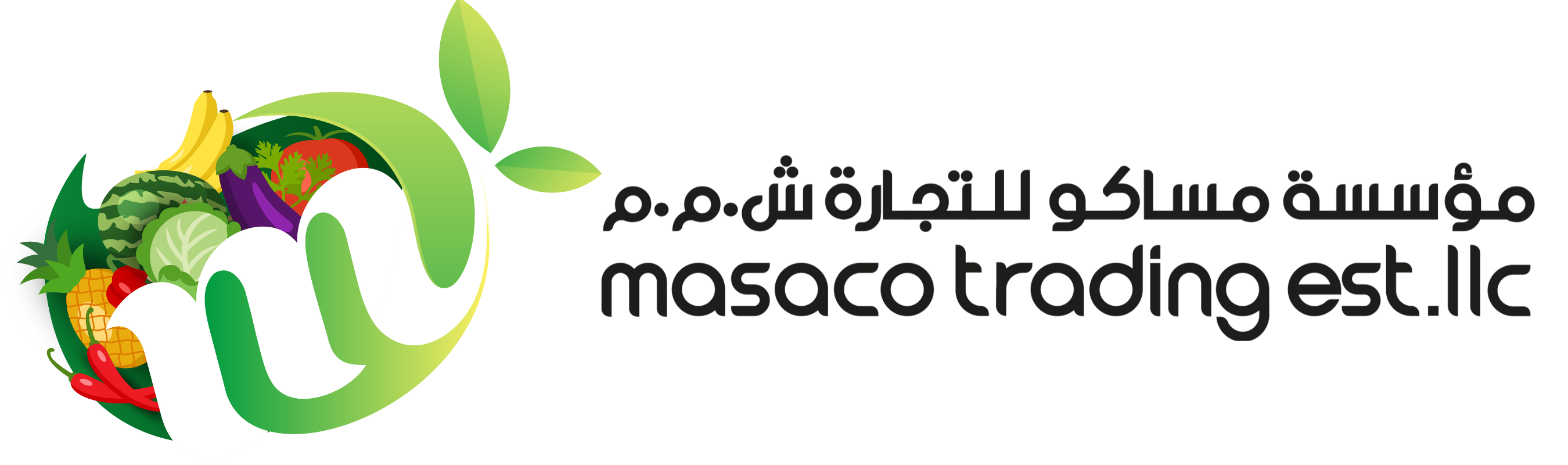 مؤسسة مساكو للتجارة ش.م.م
masaco trading est.llc